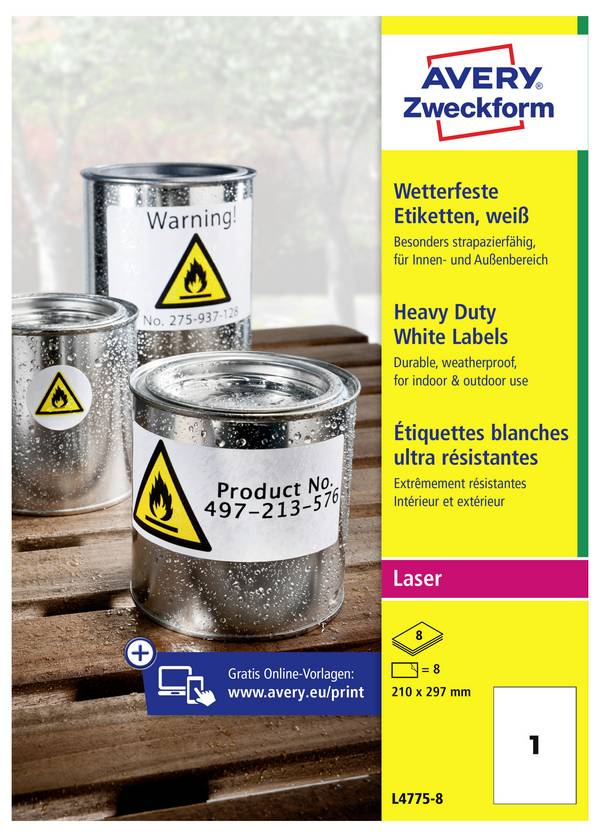 Warning!

No. 275-937-128

Product No.
497-213-576

Gratis Online-Vorlagen:
www.avery.eu/print

AVERY
Zweckform

Wetterfeste Etiketten, weiß

Besonders strapazierfähig, für Innen- und Außenbereich

Heavy Duty White Labels

Durable, weatherproof, for indoor & outdoor use

Étiquettes blanches ultra résistantes

Extrêmement résistantes
Intérieur et extérieur

Laser

8

= 8
210 x 297 mm

1

L4775-8